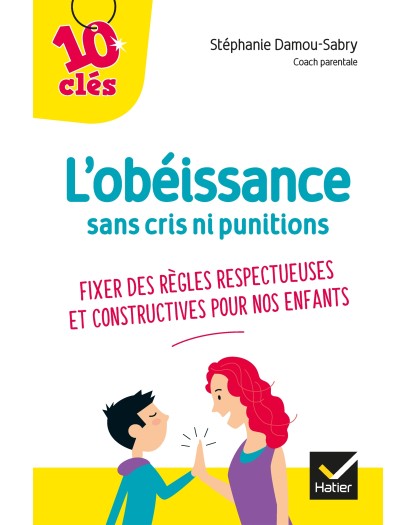 10 clés

Stéphanie Damou-Sabry
Coach parentale

L'obéissance
sans cris ni punitions

FIXER DES RÈGLES RESPECTUEUSES ET CONSTRUCTIVES POUR NOS ENFANTS

Hatier